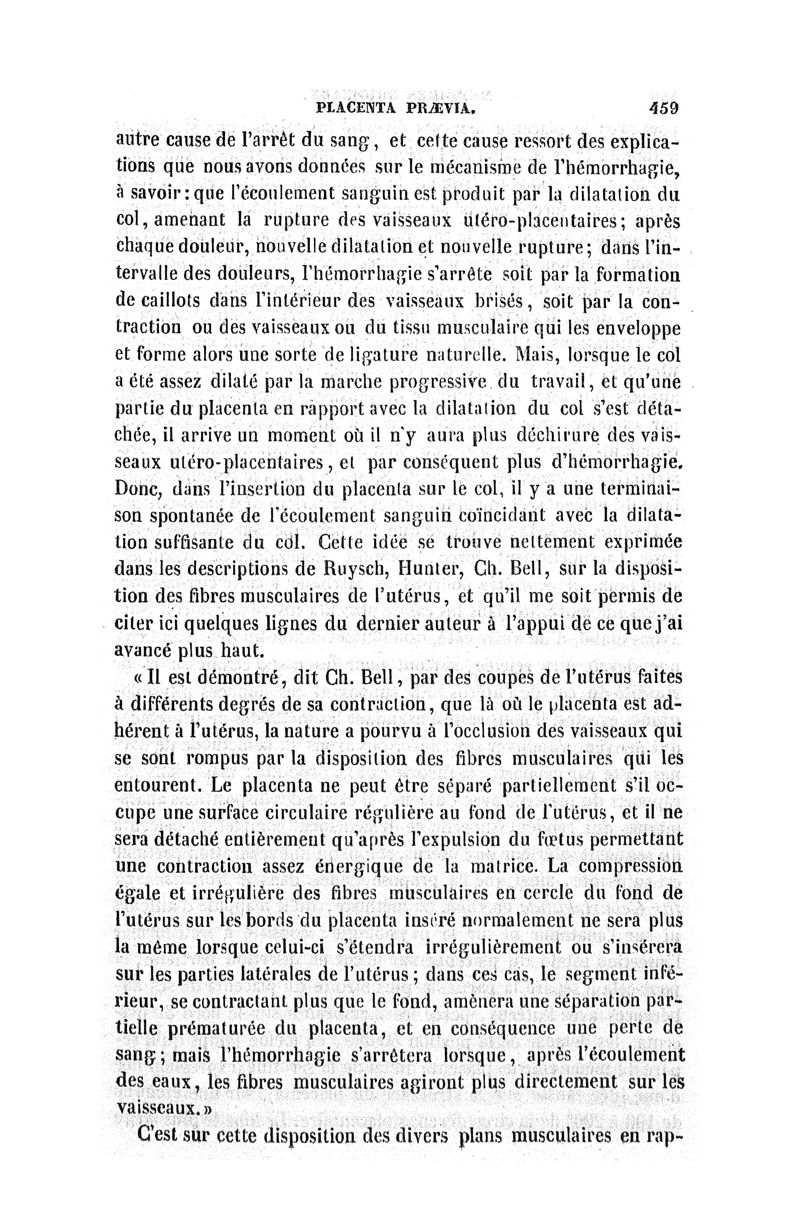 PLACENTA PRÆVIA. 459

autre cause de l'arrêt du sang, et cette cause ressort des explications que nous avons données sur le mécanisme de l'hémorrhagie, à savoir : que l'écoulement sanguin est produit par la dilatation du col, amenant la rupture des vaisseaux utéro-placentaires; après chaque douleur, nouvelle dilatation et nouvelle rupture; dans l'intervalle des douleurs, l'hémorrhagie s'arrête soit par la formation de caillots dans l'intérieur des vaisseaux brisés, soit par la contraction ou des vaisseaux ou du tissu musculaire qui les enveloppe et forme alors une sorte de ligature naturelle. Mais, lorsque le col a été assez dilaté par la marche progressive du travail, et qu'une partie du placenta en rapport avec la dilatation du col s'est détachée, il arrive un moment où il n'y aura plus déchirure des vaisseaux utéro-placentaires, et par conséquent plus d'hémorrhagie. Donc, dans l'insertion du placenta sur le col, il y a une terminaison spontanée de l'écoulement sanguin coïncidant avec la dilatation suffisante du col. Cette idée se trouve nettement exprimée dans les descriptions de Ruysch, Hunter, Ch. Bell, sur la disposition des fibres musculaires de l'utérus, et qu'il me soit permis de citer ici quelques lignes du dernier auteur à l'appui de ce que j'ai avancé plus haut.

« Il est démontré, dit Ch. Bell, par des coupes de l'utérus faites à différents degrés de sa contraction, que là où le placenta est adhérent à l'utérus, la nature a pourvu à l'occlusion des vaisseaux qui se sont rompus par la disposition des fibres musculaires qui les entourent. Le placenta ne peut être séparé partiellement s'il occupe une surface circulaire régulière au fond de l'utérus, et il ne sera détaché entièrement qu'après l'expulsion du fœtus permettant une contraction assez énergique de la matrice. La compression égale et irrégulière des fibres musculaires en cercle du fond de l'utérus sur les bords du placenta inséré normalement ne sera plus la même lorsque celui-ci s'étendra irrégulièrement ou s'insérera sur les parties latérales de l'utérus; dans ces cas, le segment inférieur, se contractant plus que le fond, amènera une séparation partielle prématurée du placenta, et en conséquence une perte de sang; mais l'hémorrhagie s'arrêtera lorsque, après l'écoulement des eaux, les fibres musculaires agiront plus directement sur les vaisseaux. »

C'est sur cette disposition des divers plans musculaires en rap-